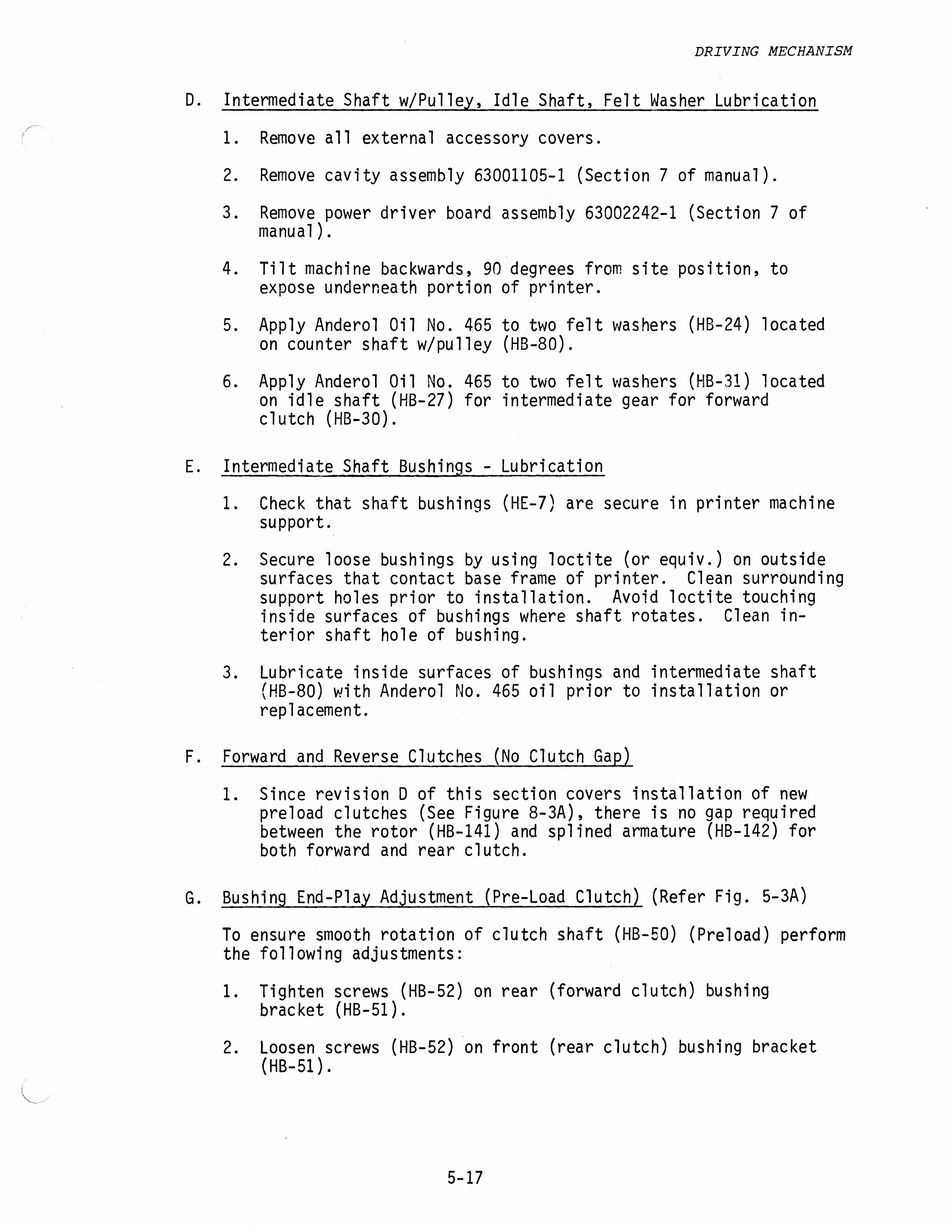 DRIVING MECHANISM

D. Intermediate Shaft w/Pulley, Idle Shaft, Felt Washer Lubrication

1. Remove all external accessory covers.

2. Remove cavity assembly 63001105-1 (Section 7 of manual).

3. Remove power driver board assembly 63002242-1 (Section 7 of manual).

4. Tilt machine backwards, 90 degrees from site position, to expose underneath portion of printer.

5. Apply Anderol Oil No. 465 to two felt washers (HB-24) located on counter shaft w/pulley (HB-80).

6. Apply Anderol Oil No. 465 to two felt washers (HB-31) located on idle shaft (HB-27) for intermediate gear for forward clutch (HB-30).

E. Intermediate Shaft Bushings - Lubrication

1. Check that shaft bushings (HE-7) are secure in printer machine support.

2. Secure loose bushings by using loctite (or equiv.) on outside surfaces that contact base frame of printer. Clean surrounding support holes prior to installation. Avoid loctite touching inside surfaces of bushings where shaft rotates. Clean interior shaft hole of bushing.

3. Lubricate inside surfaces of bushings and intermediate shaft (HB-80) with Anderol No. 465 oil prior to installation or replacement.

F. Forward and Reverse Clutches (No Clutch Gap)

1. Since revision D of this section covers installation of new preload clutches (See Figure 8-3A), there is no gap required between the rotor (HB-141) and splined armature (HB-142) for both forward and rear clutch.

G. Bushing End-Play Adjustment (Pre-Load Clutch) (Refer Fig. 5-3A)

To ensure smooth rotation of clutch shaft (HB-50) (Preload) perform the following adjustments:

1. Tighten screws (HB-52) on rear (forward clutch) bushing bracket (HB-51).

2. Loosen screws (HB-52) on front (rear clutch) bushing bracket (HB-51).

5-17